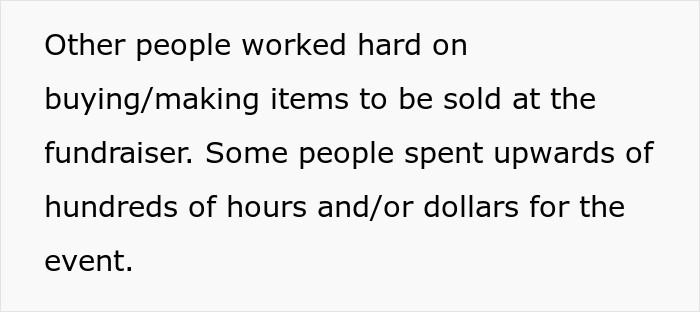 Other people worked hard on buying/making items to be sold at the fundraiser. Some people spent upwards of hundreds of hours and/or dollars for the event.